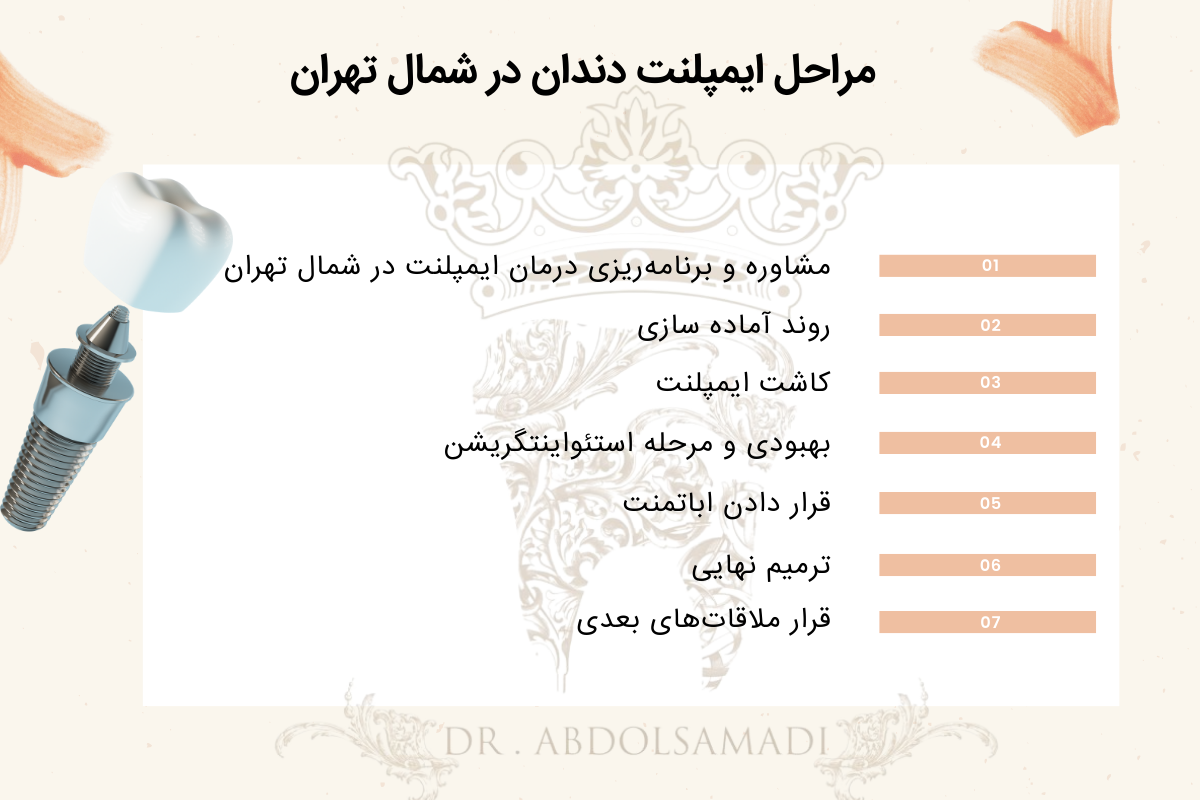 مراحل ایمپلنت دندان در شمال تهران

01 مشاوره و برنامه‌ریزی درمان ایمپلنت در شمال تهران

02 روند آماده سازی

03 کاشت ایمپلنت

04 بهبودی و مرحله استئواینتگریشن

05 قرار دادن اباتمنت

06 ترمیم نهایی

07 قرار ملاقات‌های بعدی

DR . ABDOLSAMADI